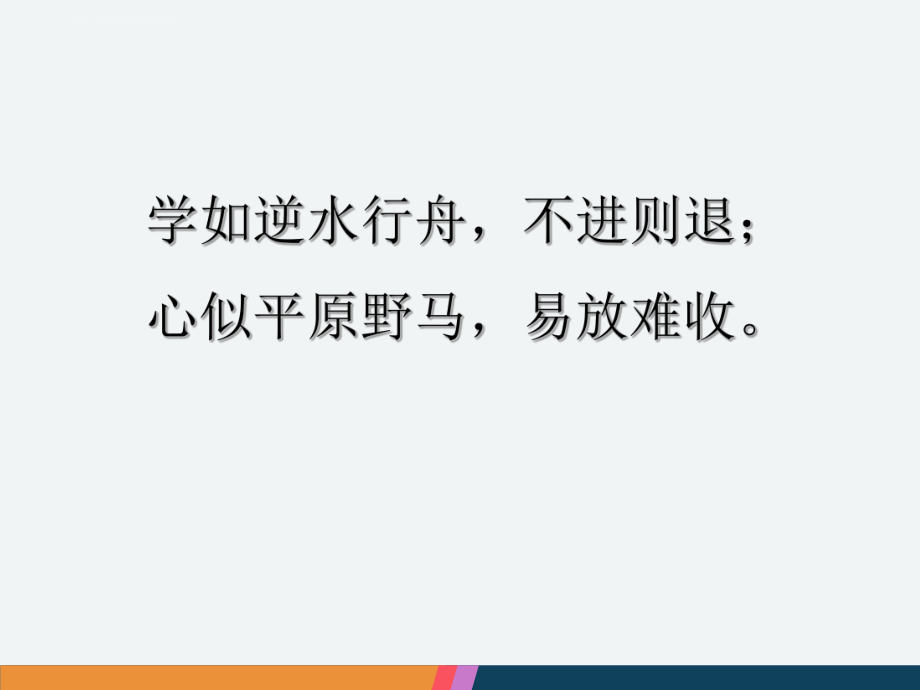 学如逆水行舟，不进则退；
心似平原野马，易放难收。